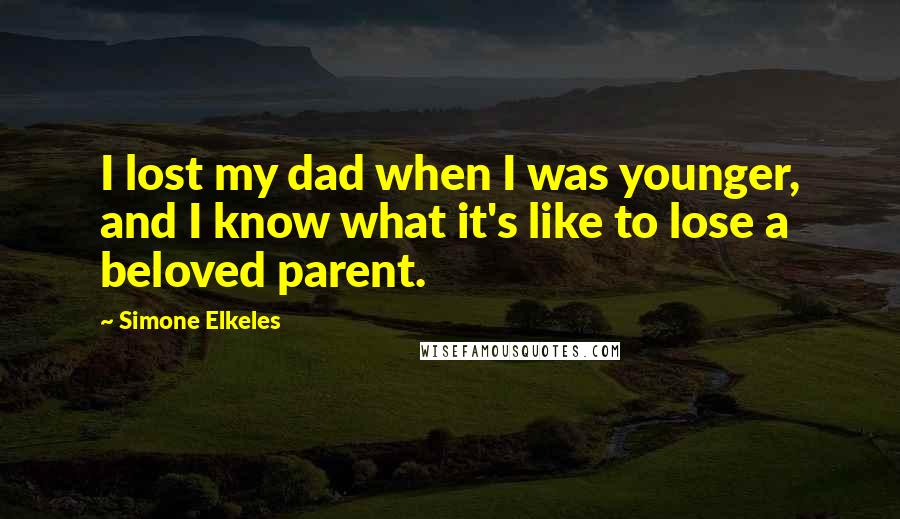 I lost my dad when I was younger, and I know what it's like to lose a beloved parent.

~ Simone Elkeles

WISEFAMOUSQUOTES.COM